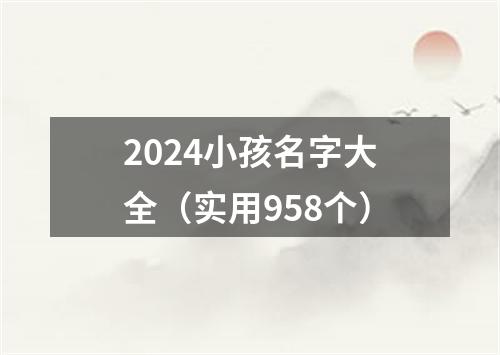 2024小孩名字大全（实用958个）